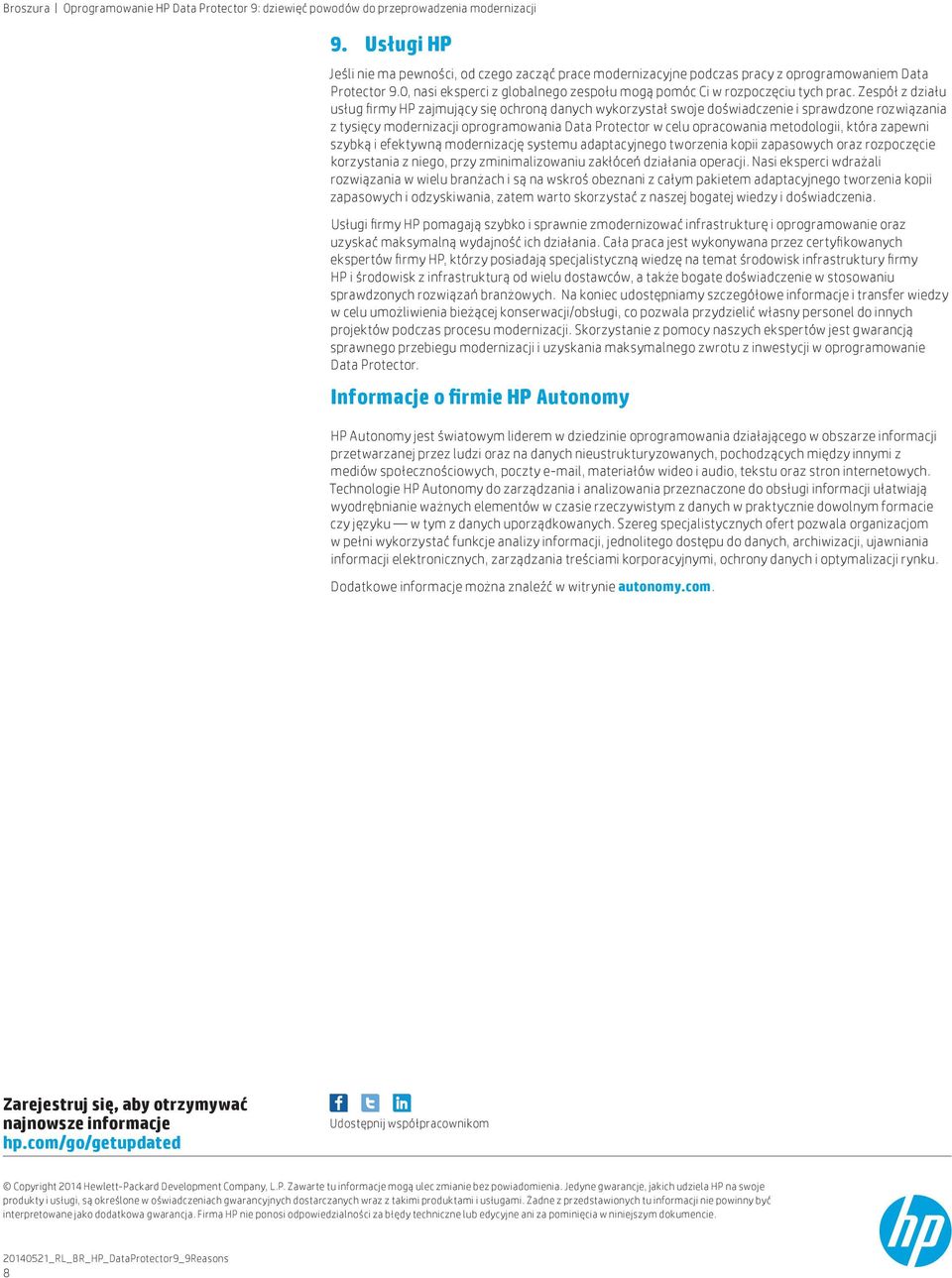 Broszura | Oprogramowanie HP Data Protector 9: dziewięć powodów do przeprowadzenia modernizacji

9. Usługi HP

Jeśli nie ma pewności, od czego zacząć prace modernizacyjne podczas pracy z oprogramowaniem Data Protector 9.0, nasi eksperci z globalnego zespołu mogą pomóc Ci w rozpoczęciu tych prac. Zespół z działu usług firmy HP zajmujący się ochroną danych wykorzystał swoje doświadczenie i sprawdzone rozwiązania z tysięcy modernizacji oprogramowania Data Protector w celu opracowania metodologii, która zapewni szybką i efektywną modernizację systemu adaptacyjnego tworzenia kopii zapasowych oraz rozpoczęcie korzystania z niego, przy zminimalizowaniu zakłóceń działania operacji. Nasi eksperci wdrażali rozwiązania w wielu branżach i są na wskroś obeznani z całym pakietem adaptacyjnego tworzenia kopii zapasowych i odzyskiwania, zatem warto skorzystać z naszej bogatej wiedzy i doświadczenia.

Usługi firmy HP pomagają szybko i sprawnie zmodernizować infrastrukturę i oprogramowanie oraz uzyskać maksymalną wydajność ich działania. Cała praca jest wykonywana przez certyfikowanych ekspertów firmy HP, którzy posiadają specjalistyczną wiedzę na temat środowisk infrastruktury firmy HP i środowisk z infrastrukturą od wielu dostawców, a także bogate doświadczenie w stosowaniu sprawdzonych rozwiązań branżowych. Na koniec udostępniamy szczegółowe informacje i transfer wiedzy w celu umożliwienia bieżącej konserwacji/obsługi, co pozwala przydzielić własny personel do innych projektów podczas procesu modernizacji. Skorzystanie z pomocy naszych ekspertów jest gwarancją sprawnego przebiegu modernizacji i uzyskania maksymalnego zwrotu z inwestycji w oprogramowanie Data Protector.

Informacje o firmie HP Autonomy

HP Autonomy jest światowym liderem w dziedzinie oprogramowania działającego w obszarze informacji przetwarzanej przez ludzi oraz na danych nieustrukturyzowanych, pochodzących między innymi z mediów społecznościowych, poczty e-mail, materiałów wideo i audio, tekstu oraz stron internetowych. Technologie HP Autonomy do zarządzania i analizowania przeznaczone do obsługi informacji ułatwiają wyodrębnianie ważnych elementów w czasie rzeczywistym z danych w praktycznie dowolnym formacie czy języku — w tym z danych uporządkowanych. Szereg specjalistycznych ofert pozwala organizacjom w pełni wykorzystać funkcje analizy informacji, jednolitego dostępu do danych, archiwizacji, ujawniania informacji elektronicznych, zarządzania treściami korporacyjnymi, ochrony danych i optymalizacji rynku.

Dodatkowe informacje można znaleźć w witrynie autonomy.com.

Zarejestruj się, aby otrzymywać najnowsze informacje
hp.com/go/getupdated

Udostępnij współpracownikom

© Copyright 2014 Hewlett-Packard Development Company, L.P. Zawarte tu informacje mogą ulec zmianie bez powiadomienia. Jedyne gwarancje, jakich udziela HP na swoje produkty i usługi, są określone w oświadczeniach gwarancyjnych dostarczanych wraz z takimi produktami i usługami. Żadne z przedstawionych tu informacji nie powinny być interpretowane jako dodatkowa gwarancja. Firma HP nie ponosi odpowiedzialności za błędy techniczne lub edycyjne ani za pominięcia w niniejszym dokumencie.

20140521_RL_BR_HP_DataProtector9_9Reasons
8